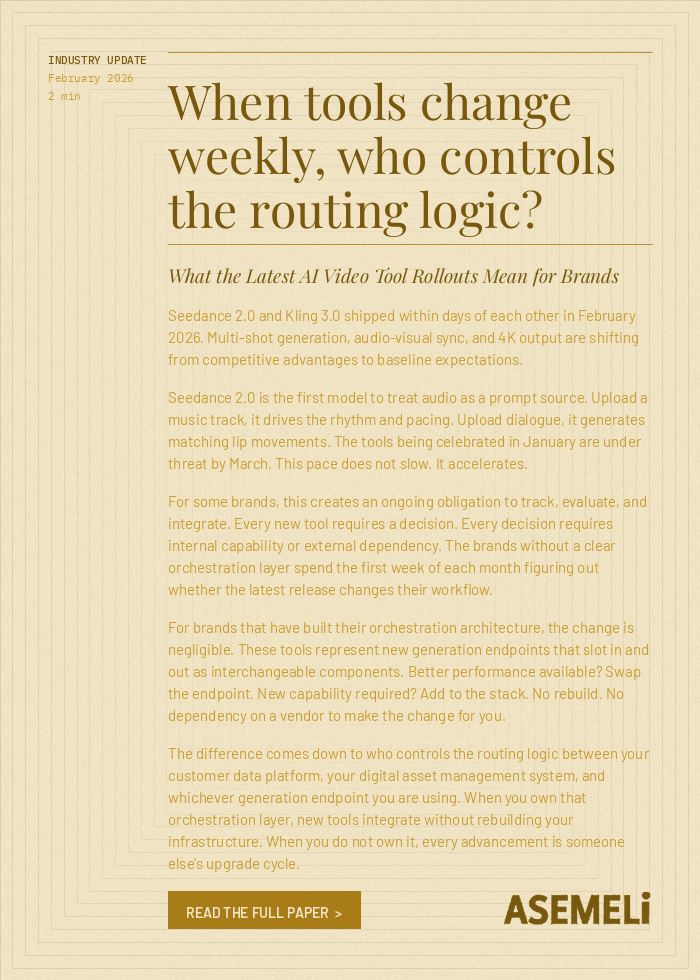 INDUSTRY UPDATE
February 2026
2 min

When tools change weekly, who controls the routing logic?

What the Latest AI Video Tool Rollouts Mean for Brands

Seedance 2.0 and Kling 3.0 shipped within days of each other in February 2026. Multi-shot generation, audio-visual sync, and 4K output are shifting from competitive advantages to baseline expectations.

Seedance 2.0 is the first model to treat audio as a prompt source. Upload a music track, it drives the rhythm and pacing. Upload dialogue, it generates matching lip movements. The tools being celebrated in January are under threat by March. This pace does not slow. It accelerates.

For some brands, this creates an ongoing obligation to track, evaluate, and integrate. Every new tool requires a decision. Every decision requires internal capability or external dependency. The brands without a clear orchestration layer spend the first week of each month figuring out whether the latest release changes their workflow.

For brands that have built their orchestration architecture, the change is negligible. These tools represent new generation endpoints that slot in and out as interchangeable components. Better performance available? Swap the endpoint. New capability required? Add to the stack. No rebuild. No dependency on a vendor to make the change for you.

The difference comes down to who controls the routing logic between your customer data platform, your digital asset management system, and whichever generation endpoint you are using. When you own that orchestration layer, new tools integrate without rebuilding your infrastructure. When you do not own it, every advancement is someone else's upgrade cycle.

READ THE FULL PAPER >

ASEMELi